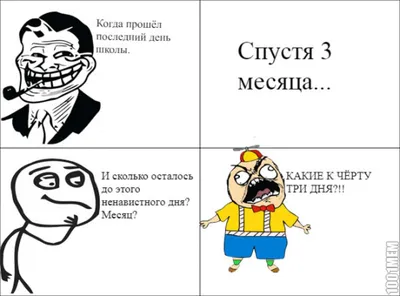 Когда прошёл последний день школы.

Спустя 3 месяца...

И сколько осталось до этого ненавистного дня? Месяц?

КАКИЕ К ЧЁРТУ ТРИ ДНЯ?!!

1001MEM